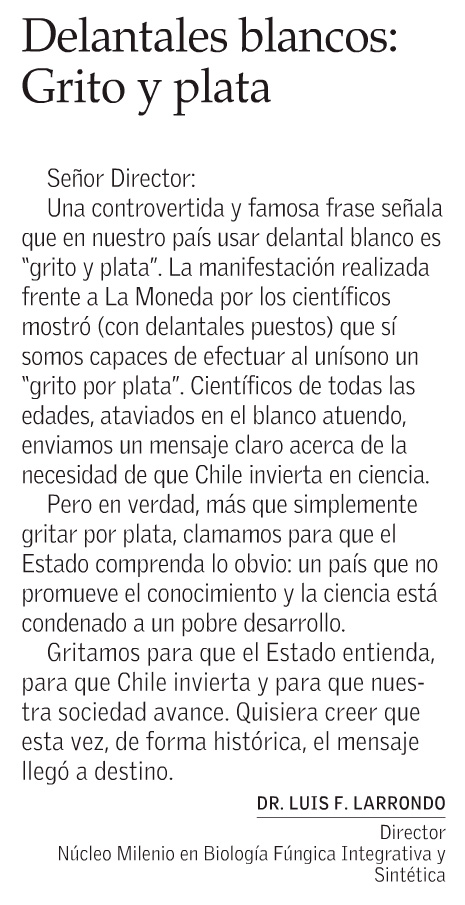 Delantales blancos: Grito y plata

Señor Director:

Una controvertida y famosa frase señala que en nuestro país usar delantal blanco es "grito y plata". La manifestación realizada frente a La Moneda por los científicos mostró (con delantales puestos) que sí somos capaces de efectuar al unísono un "grito por plata". Científicos de todas las edades, ataviados en el blanco atuendo, enviamos un mensaje claro acerca de la necesidad de que Chile invierta en ciencia.

Pero en verdad, más que simplemente gritar por plata, clamamos para que el Estado comprenda lo obvio: un país que no promueve el conocimiento y la ciencia está condenado a un pobre desarrollo.

Gritamos para que el Estado entienda, para que Chile invierta y para que nuestra sociedad avance. Quisiera creer que esta vez, de forma histórica, el mensaje llegó a destino.

DR. LUIS F. LARRONDO
Director
Núcleo Milenio en Biología Fúngica Integrativa y Sintética